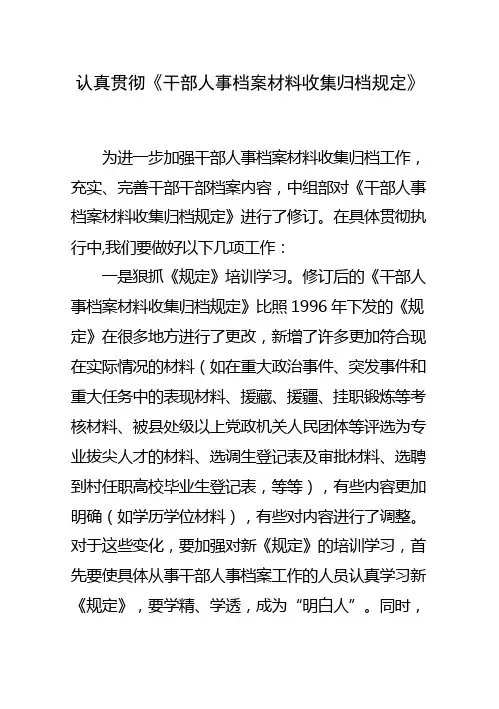 认真贯彻《干部人事档案材料收集归档规定》

为进一步加强干部人事档案材料收集归档工作，充实、完善干部干部档案内容，中组部对《干部人事档案材料收集归档规定》进行了修订。在具体贯彻执行中,我们要做好以下几项工作：

一是狠抓《规定》培训学习。修订后的《干部人事档案材料收集归档规定》比照 1996 年下发的《规定》在很多地方进行了更改，新增了许多更加符合现在实际情况的材料（如在重大政治事件、突发事件和重大任务中的表现材料、援藏、援疆、挂职锻炼等考核材料、被县处级以上党政机关人民团体等评选为专业拔尖人才的材料、选调生登记表及审批材料、选聘到村任职高校毕业生登记表，等等），有些内容更加明确（如学历学位材料），有些对内容进行了调整。对于这些变化，要加强对新《规定》的培训学习，首先要使具体从事干部人事档案工作的人员认真学习新《规定》，要学精、学透，成为“明白人”。同时，